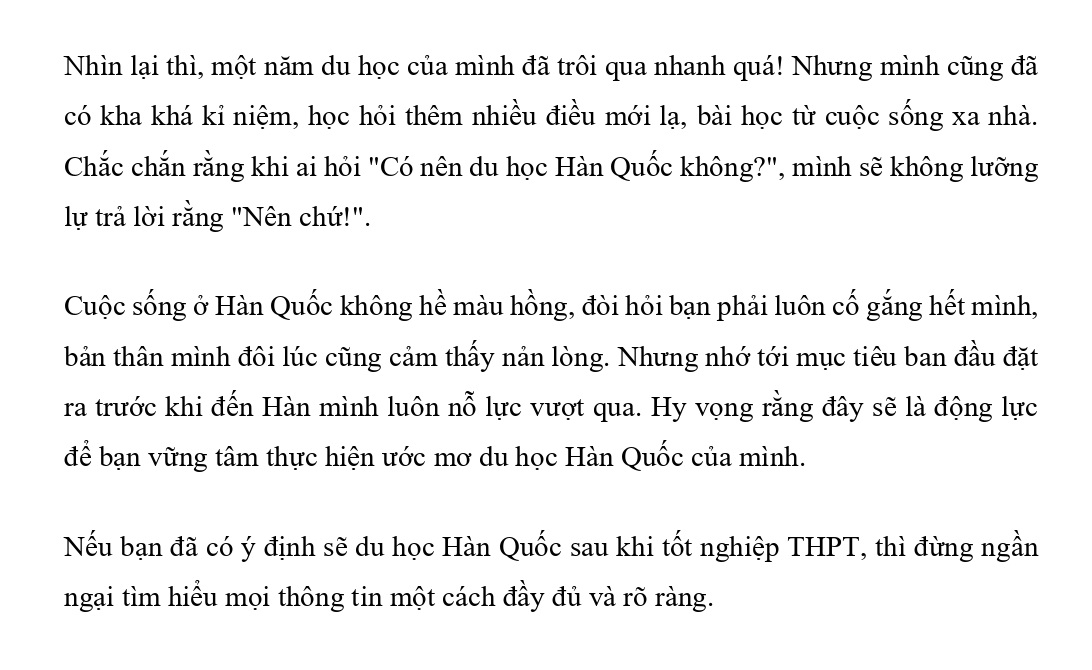 Nhìn lại thì, một năm du học của mình đã trôi qua nhanh quá! Nhưng mình cũng đã có kha khá kỉ niệm, học hỏi thêm nhiều điều mới lạ, bài học từ cuộc sống xa nhà. Chắc chắn rằng khi ai hỏi "Có nên du học Hàn Quốc không?", mình sẽ không lưỡng lự trả lời rằng "Nên chứ!".

Cuộc sống ở Hàn Quốc không hề màu hồng, đòi hỏi bạn phải luôn cố gắng hết mình, bản thân mình đôi lúc cũng cảm thấy nản lòng. Nhưng nhớ tới mục tiêu ban đầu đặt ra trước khi đến Hàn mình luôn nỗ lực vượt qua. Hy vọng rằng đây sẽ là động lực để bạn vững tâm thực hiện ước mơ du học Hàn Quốc của mình.

Nếu bạn đã có ý định sẽ du học Hàn Quốc sau khi tốt nghiệp THPT, thì đừng ngần ngại tìm hiểu mọi thông tin một cách đầy đủ và rõ ràng.